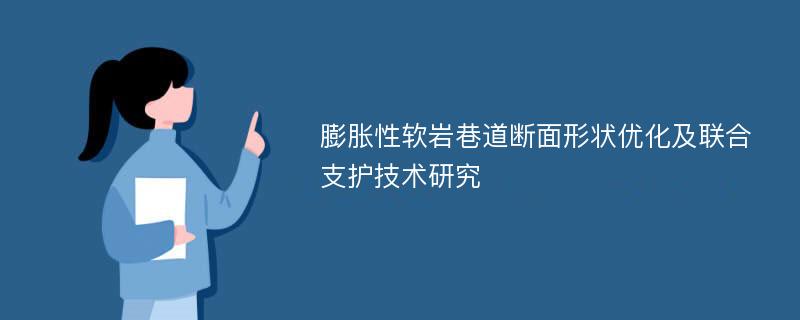 膨胀性软岩巷道断面形状优化及联合支护技术研究